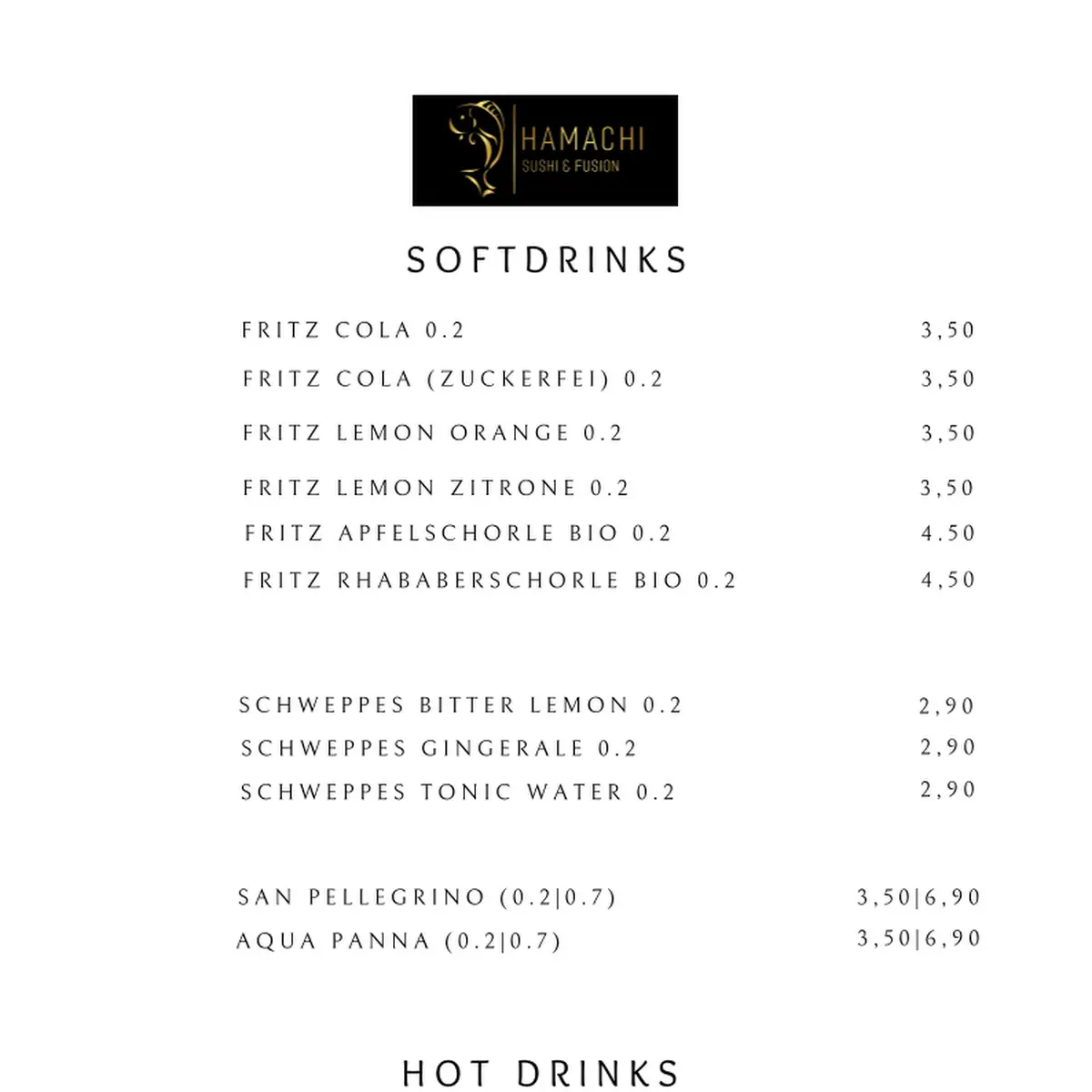 HAMACHI
SUSHI & FUSION

SOFTDRINKS

FRITZ COLA 0.2 3,50
FRITZ COLA (ZUCKERFEI) 0.2 3,50
FRITZ LEMON ORANGE 0.2 3,50
FRITZ LEMON ZITRONE 0.2 3,50
FRITZ APFELSCHORLE BIO 0.2 4.50
FRITZ RHABABERSCHORLE BIO 0.2 4,50

SCHWEPPES BITTER LEMON 0.2 2,90
SCHWEPPES GINGERALE 0.2 2,90
SCHWEPPES TONIC WATER 0.2 2,90

SAN PELLEGRINO (0.2|0.7) 3,50|6,90
AQUA PANNA (0.2|0.7) 3,50|6,90

HOT DRINKS